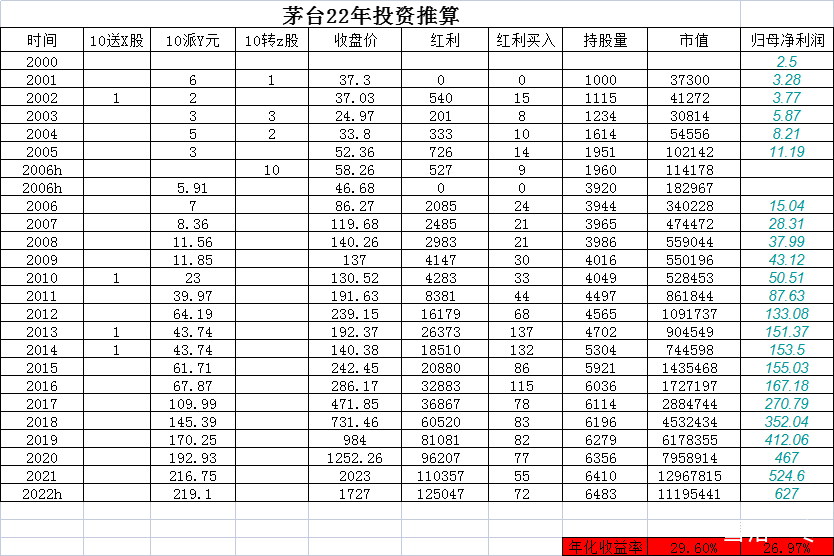 茅台22年投资推算

| 时间 | 10送X股 | 10派Y元 | 10转z股 | 收盘价 | 红利 | 红利买入 | 持股量 | 市值 | 归母净利润 |
|---|---|---|---|---|---|---|---|---|---|
| 2000 | | | | | | | | | 2.5 |
| 2001 | | 6 | 1 | 37.3 | 0 | 0 | 1000 | 37300 | 3.28 |
| 2002 | 1 | 2 | | 37.03 | 540 | 15 | 1115 | 41272 | 3.77 |
| 2003 | | 3 | 3 | 24.97 | 201 | 8 | 1234 | 30814 | 5.87 |
| 2004 | | 5 | 2 | 33.8 | 333 | 10 | 1614 | 54556 | 8.21 |
| 2005 | | 3 | | 52.36 | 726 | 14 | 1951 | 102142 | 11.19 |
| 2006h | | | 10 | 58.26 | 527 | 9 | 1960 | 114178 | |
| 2006h | | 5.91 | | 46.68 | 0 | 0 | 3920 | 182967 | |
| 2006 | | 7 | | 86.27 | 2085 | 24 | 3944 | 340228 | 15.04 |
| 2007 | | 8.36 | | 119.68 | 2485 | 21 | 3965 | 474472 | 28.31 |
| 2008 | | 11.56 | | 140.26 | 2983 | 21 | 3986 | 559044 | 37.99 |
| 2009 | | 11.85 | | 137 | 4147 | 30 | 4016 | 550196 | 43.12 |
| 2010 | 1 | 23 | | 130.52 | 4283 | 33 | 4049 | 528453 | 50.51 |
| 2011 | | 39.97 | | 191.63 | 8381 | 44 | 4497 | 861844 | 87.63 |
| 2012 | | 64.19 | | 239.15 | 16179 | 68 | 4565 | 1091737 | 133.08 |
| 2013 | 1 | 43.74 | | 192.37 | 26373 | 137 | 4702 | 904549 | 151.37 |
| 2014 | 1 | 43.74 | | 140.38 | 18510 | 132 | 5304 | 744598 | 153.5 |
| 2015 | | 61.71 | | 242.45 | 20880 | 86 | 5921 | 1435468 | 155.03 |
| 2016 | | 67.87 | | 286.17 | 32883 | 115 | 6036 | 1727197 | 167.18 |
| 2017 | | 109.99 | | 471.85 | 36867 | 78 | 6114 | 2884744 | 270.79 |
| 2018 | | 145.39 | | 731.46 | 60520 | 83 | 6196 | 4532434 | 352.04 |
| 2019 | | 170.25 | | 984 | 81081 | 82 | 6279 | 6178355 | 412.06 |
| 2020 | | 192.93 | | 1252.26 | 96207 | 77 | 6356 | 7958914 | 467 |
| 2021 | | 216.75 | | 2023 | 110357 | 55 | 6410 | 12967815 | 524.6 |
| 2022h | | 219.1 | | 1727 | 125047 | 72 | 6483 | 11195441 | 627 |

年化收益率 29.60% 26.97%